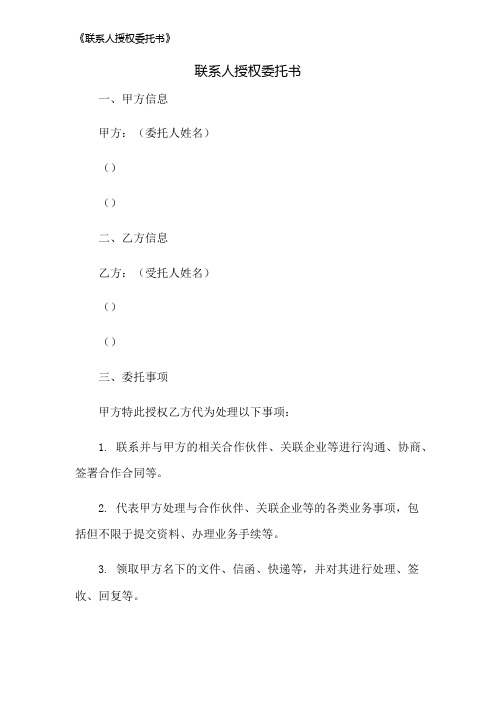 《联系人授权委托书》

联系人授权委托书

一、甲方信息

甲方：（委托人姓名）

（）

（）

二、乙方信息

乙方：（受托人姓名）

（）

（）

三、委托事项

甲方特此授权乙方代为处理以下事项：

1. 联系并与甲方的相关合作伙伴、关联企业等进行沟通、协商、签署合作合同等。

2. 代表甲方处理与合作伙伴、关联企业等的各类业务事项，包括但不限于提交资料、办理业务手续等。

3. 领取甲方名下的文件、信函、快递等，并对其进行处理、签收、回复等。